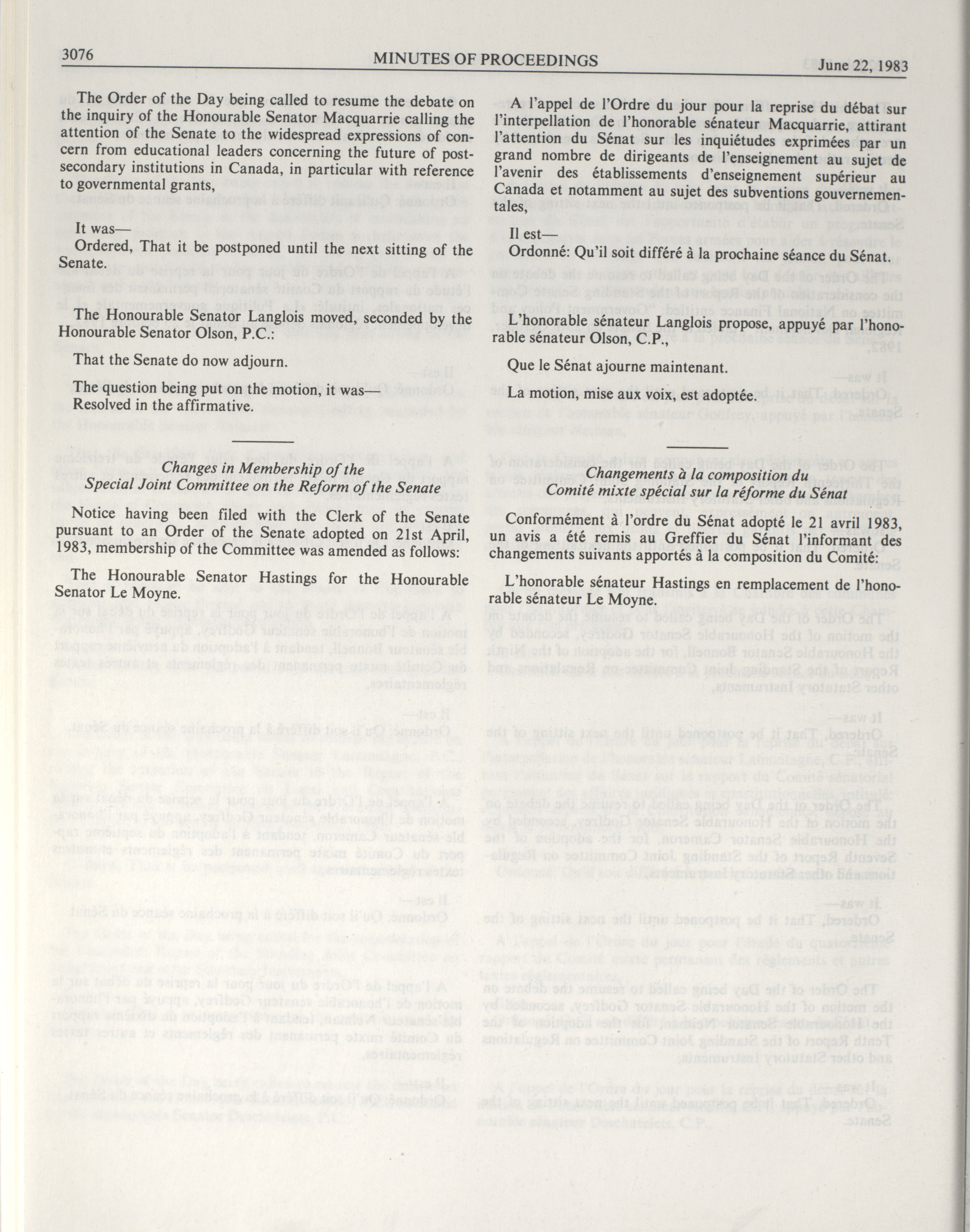 3076 MINUTES OF PROCEEDINGS June 22, 1983

The Order of the Day being called to resume the debate on the inquiry of the Honourable Senator Macquarrie calling the attention of the Senate to the widespread expressions of concern from educational leaders concerning the future of post-secondary institutions in Canada, in particular with reference to governmental grants,

It was—
Ordered, That it be postponed until the next sitting of the Senate.

The Honourable Senator Langlois moved, seconded by the Honourable Senator Olson, P.C.:

That the Senate do now adjourn.

The question being put on the motion, it was—
Resolved in the affirmative.

Changes in Membership of the Special Joint Committee on the Reform of the Senate

Notice having been filed with the Clerk of the Senate pursuant to an Order of the Senate adopted on 21st April, 1983, membership of the Committee was amended as follows:

The Honourable Senator Hastings for the Honourable Senator Le Moyne.

A l'appel de l'Ordre du jour pour la reprise du débat sur l'interpellation de l'honorable sénateur Macquarrie, attirant l'attention du Sénat sur les inquiétudes exprimées par un grand nombre de dirigeants de l'enseignement au sujet de l'avenir des établissements d'enseignement supérieur au Canada et notamment au sujet des subventions gouvernementales,

Il est—
Ordonné: Qu'il soit différé à la prochaine séance du Sénat.

L'honorable sénateur Langlois propose, appuyé par l'honorable sénateur Olson, C.P.,

Que le Sénat ajourne maintenant.

La motion, mise aux voix, est adoptée.

Changements à la composition du Comité mixte spécial sur la réforme du Sénat

Conformément à l'ordre du Sénat adopté le 21 avril 1983, un avis a été remis au Greffier du Sénat l'informant des changements suivants apportés à la composition du Comité:

L'honorable sénateur Hastings en remplacement de l'honorable sénateur Le Moyne.